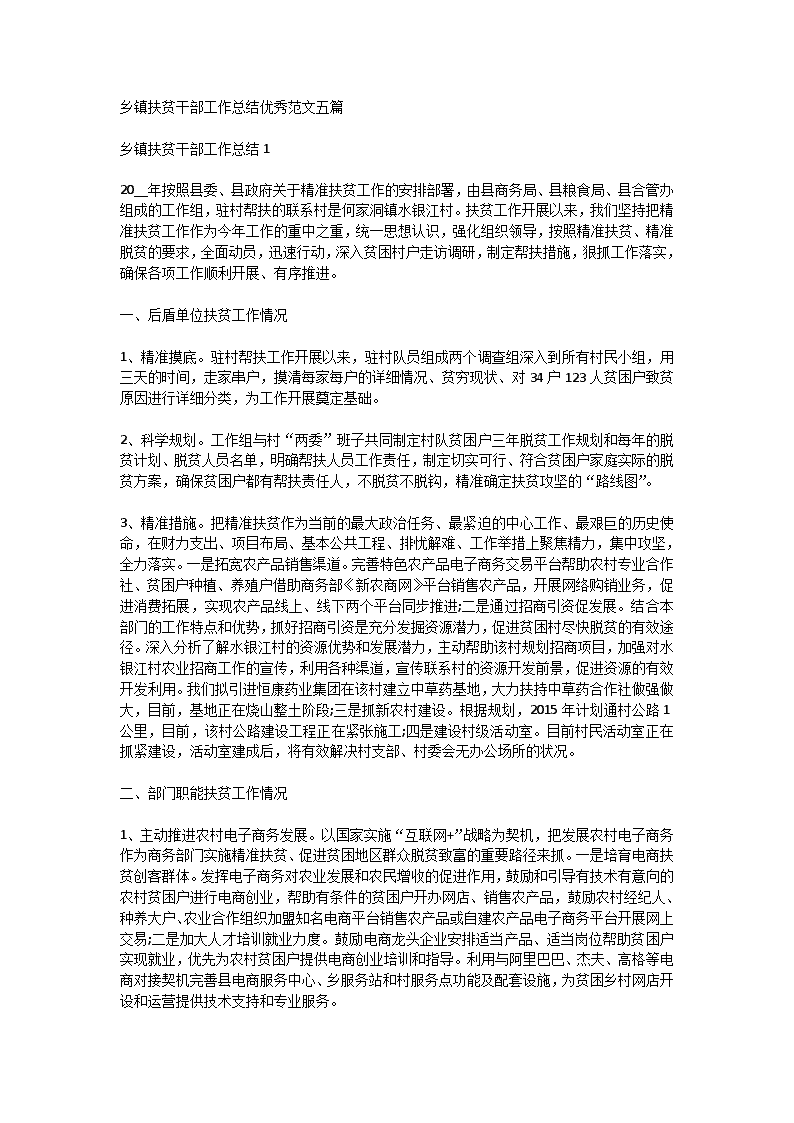 乡镇扶贫干部工作总结优秀范文五篇

乡镇扶贫干部工作总结 1

20__年按照县委、县政府关于精准扶贫工作的安排部署，由县商务局、县粮食局、县合管办组成的工作组，驻村帮扶的联系村是何家洞镇水银江村。扶贫工作开展以来，我们坚持把精准扶贫工作作为今年工作的重中之重，统一思想认识，强化组织领导，按照精准扶贫、精准脱贫的要求，全面动员，迅速行动，深入贫困村户走访调研，制定帮扶措施，狠抓工作落实，确保各项工作顺利开展、有序推进。

一、后盾单位扶贫工作情况

1、精准摸底。驻村帮扶工作开展以来，驻村队员组成两个调查组深入到所有村民小组，用三天的时间，走家串户，摸清每家每户的详细情况、贫穷现状、对 34 户 123 人贫困户致贫原因进行详细分类，为工作开展奠定基础。

2、科学规划。工作组与村“两委”班子共同制定村队贫困户三年脱贫工作规划和每年的脱贫计划、脱贫人员名单，明确帮扶人员工作责任，制定切实可行、符合贫困户家庭实际的脱贫方案，确保贫困户都有帮扶责任人，不脱贫不脱钩，精准确定扶贫攻坚的“路线图”。

3、精准措施。把精准扶贫作为当前的最大政治任务、最紧迫的中心工作、最艰巨的历史使命，在财力支出、项目布局、基本公共工程、排忧解难、工作举措上聚焦精力，集中攻坚，全力落实。一是拓宽农产品销售渠道。完善特色农产品电子商务交易平台帮助农村专业合作社、贫困户种植、养殖户借助商务部《新农商网》平台销售农产品，开展网络购销业务，促进消费拓展，实现农产品线上、线下两个平台同步推进;二是通过招商引资促发展。结合本部门的工作特点和优势，抓好招商引资是充分发掘资源潜力，促进贫困村尽快脱贫的有效途径。深入分析了解水银江村的资源优势和发展潜力，主动帮助该村规划招商项目，加强对水银江村农业招商工作的宣传，利用各种渠道，宣传联系村的资源开发前景，促进资源的有效开发利用。我们拟引进恒康药业集团在该村建立中草药基地，大力扶持中草药合作社做强做大，目前，基地正在烧山整土阶段;三是抓新农村建设。根据规划，2015 年计划通村公路 1 公里，目前，该村公路建设工程正在紧张施工;四是建设村级活动室。目前村民活动室正在抓紧建设，活动室建成后，将有效解决村支部、村委会无办公场所的状况。

二、部门职能扶贫工作情况

1、主动推进农村电子商务发展。以国家实施“互联网+”战略为契机，把发展农村电子商务作为商务部门实施精准扶贫、促进贫困地区群众脱贫致富的重要路径来抓。一是培育电商扶贫创客群体。发挥电子商务对农业发展和农民增收的促进作用，鼓励和引导有技术有意向的农村贫困户进行电商创业，帮助有条件的贫困户开办网店、销售农产品，鼓励农村经纪人、种养大户、农业合作组织加盟知名电商平台销售农产品或自建农产品电子商务平台开展网上交易;二是加大人才培训就业力度。鼓励电商龙头企业安排适当产品、适当岗位帮助贫困户实现就业，优先为农村贫困户提供电商创业培训和指导。利用与阿里巴巴、杰夫、高格等电商对接契机完善县电商服务中心、乡服务站和村服务点功能及配套设施，为贫困乡村网店开设和运营提供技术支持和专业服务。